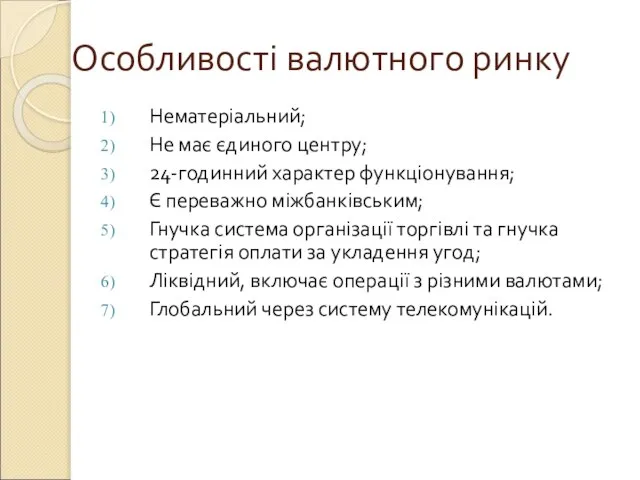 Особливості валютного ринку

1) Нематеріальний;
2) Не має єдиного центру;
3) 24-годинний характер функціонування;
4) Є переважно міжбанківським;
5) Гнучка система організації торгівлі та гнучка стратегія оплати за укладення угод;
6) Ліквідний, включає операції з різними валютами;
7) Глобальний через систему телекомунікацій.